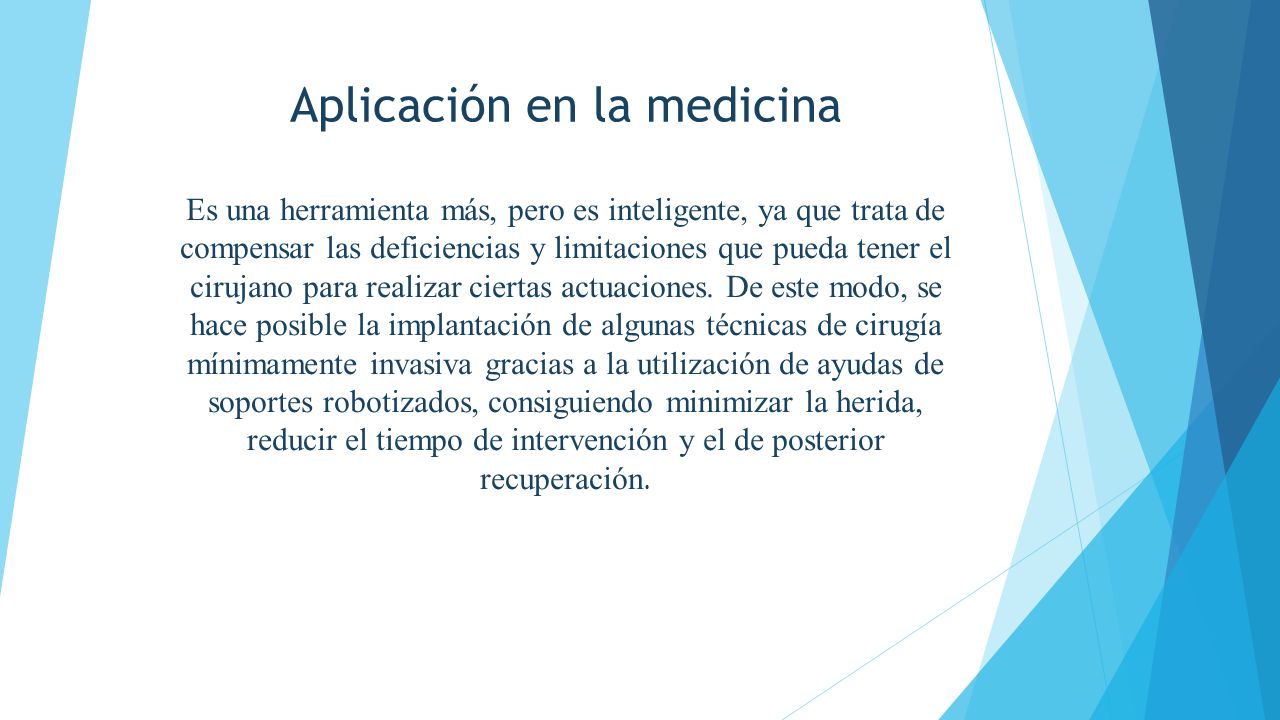 Aplicación en la medicina

Es una herramienta más, pero es inteligente, ya que trata de compensar las deficiencias y limitaciones que pueda tener el cirujano para realizar ciertas actuaciones. De este modo, se hace posible la implantación de algunas técnicas de cirugía mínimamente invasiva gracias a la utilización de ayudas de soportes robotizados, consiguiendo minimizar la herida, reducir el tiempo de intervención y el de posterior recuperación.